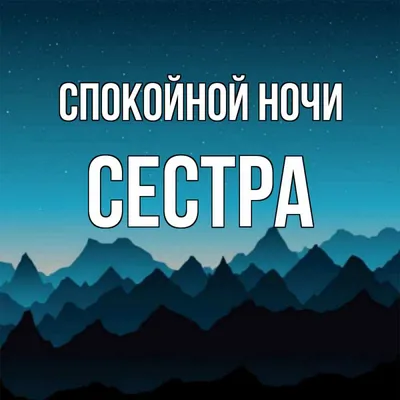 СПОКОЙНОЙ НОЧИ
СЕСТРА